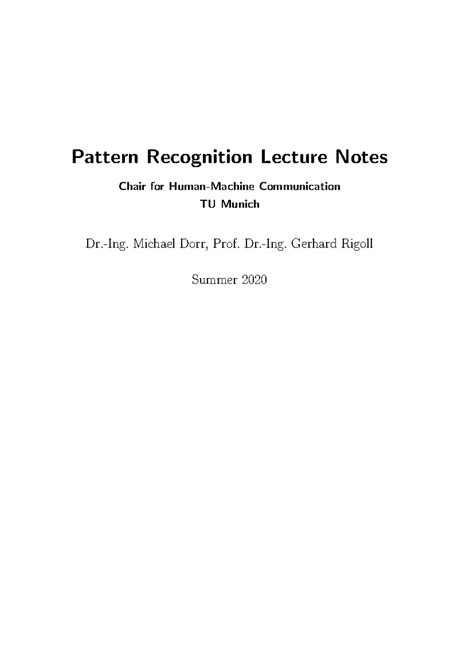 Pattern Recognition Lecture Notes

Chair for Human-Machine Communication
TU Munich

Dr.-Ing. Michael Dorr, Prof. Dr.-Ing. Gerhard Rigoll

Summer 2020